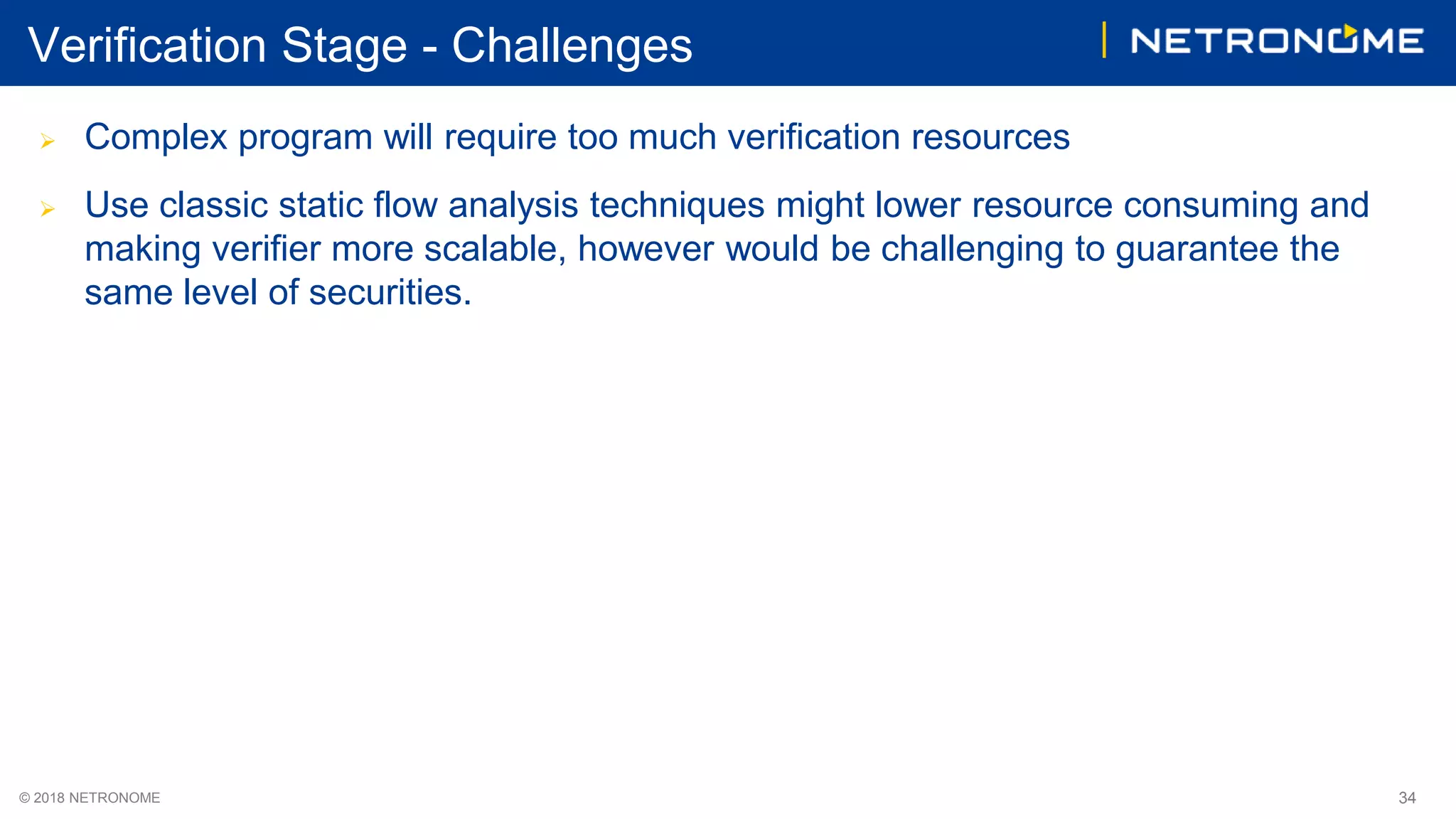 Verification Stage - Challenges

NETRONOME

➢ Complex program will require too much verification resources

➢ Use classic static flow analysis techniques might lower resource consuming and making verifier more scalable, however would be challenging to guarantee the same level of securities.

© 2018 NETRONOME

34